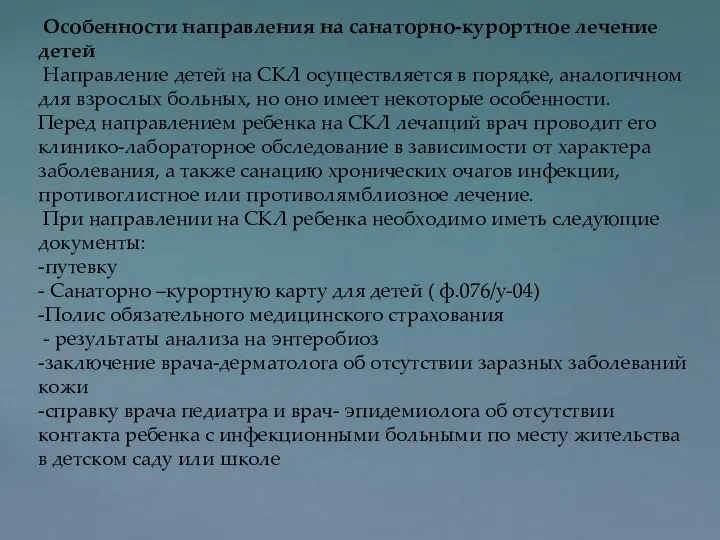 Особенности направления на санаторно-курортное лечение детей

Направление детей на СКЛ осуществляется в порядке, аналогичном для взрослых больных, но оно имеет некоторые особенности. Перед направлением ребенка на СКЛ лечащий врач проводит его клинико-лабораторное обследование в зависимости от характера заболевания, а также санацию хронических очагов инфекции, противоглистное или противолямблиозное лечение.

При направлении на СКЛ ребенка необходимо иметь следующие документы:
-путевку
- Санаторно –курортную карту для детей ( ф.076/у-04)
-Полис обязательного медицинского страхования
- результаты анализа на энтеробиоз
-заключение врача-дерматолога об отсутствии заразных заболеваний кожи
-справку врача педиатра и врач- эпидемиолога об отсутствии контакта ребенка с инфекционными больными по месту жительства в детском саду или школе